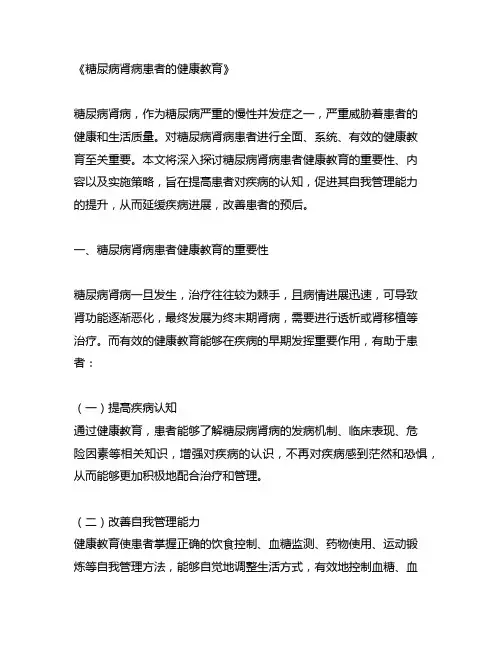 《糖尿病肾病患者的健康教育》

糖尿病肾病，作为糖尿病严重的慢性并发症之一，严重威胁着患者的健康和生活质量。对糖尿病肾病患者进行全面、系统、有效的健康教育至关重要。本文将深入探讨糖尿病肾病患者健康教育的重要性、内容以及实施策略，旨在提高患者对疾病的认知，促进其自我管理能力的提升，从而延缓疾病进展，改善患者的预后。

一、糖尿病肾病患者健康教育的重要性

糖尿病肾病一旦发生，治疗往往较为棘手，且病情进展迅速，可导致肾功能逐渐恶化，最终发展为终末期肾病，需要进行透析或肾移植等治疗。而有效的健康教育能够在疾病的早期发挥重要作用，有助于患者：

（一）提高疾病认知
通过健康教育，患者能够了解糖尿病肾病的发病机制、临床表现、危险因素等相关知识，增强对疾病的认识，不再对疾病感到茫然和恐惧，从而能够更加积极地配合治疗和管理。

（二）改善自我管理能力
健康教育使患者掌握正确的饮食控制、血糖监测、药物使用、运动锻炼等自我管理方法，能够自觉地调整生活方式，有效地控制血糖、血